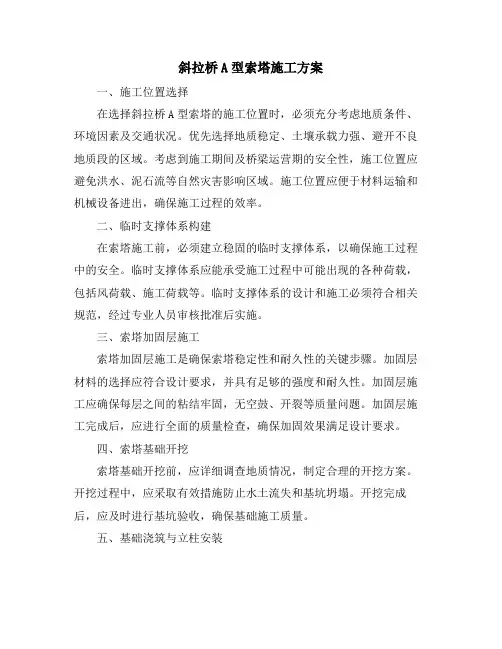 斜拉桥 A 型索塔施工方案

一、施工位置选择

在选择斜拉桥 A 型索塔的施工位置时，必须充分考虑地质条件、环境因素及交通状况。优先选择地质稳定、土壤承载力强、避开不良地质段的区域。考虑到施工期间及桥梁运营期的安全性，施工位置应避免洪水、泥石流等自然灾害影响区域。施工位置应便于材料运输和机械设备进出，确保施工过程的效率。

二、临时支撑体系构建

在索塔施工前，必须建立稳固的临时支撑体系，以确保施工过程中的安全。临时支撑体系应能承受施工过程中可能出现的各种荷载，包括风荷载、施工荷载等。临时支撑体系的设计和施工必须符合相关规范，经过专业人员审核批准后实施。

三、索塔加固层施工

索塔加固层施工是确保索塔稳定性和耐久性的关键步骤。加固层材料的选择应符合设计要求，并具有足够的强度和耐久性。加固层施工应确保每层之间的粘结牢固，无空鼓、开裂等质量问题。加固层施工完成后，应进行全面的质量检查，确保加固效果满足设计要求。

四、索塔基础开挖

索塔基础开挖前，应详细调查地质情况，制定合理的开挖方案。开挖过程中，应采取有效措施防止水土流失和基坑坍塌。开挖完成后，应及时进行基坑验收，确保基础施工质量。

五、基础浇筑与立柱安装